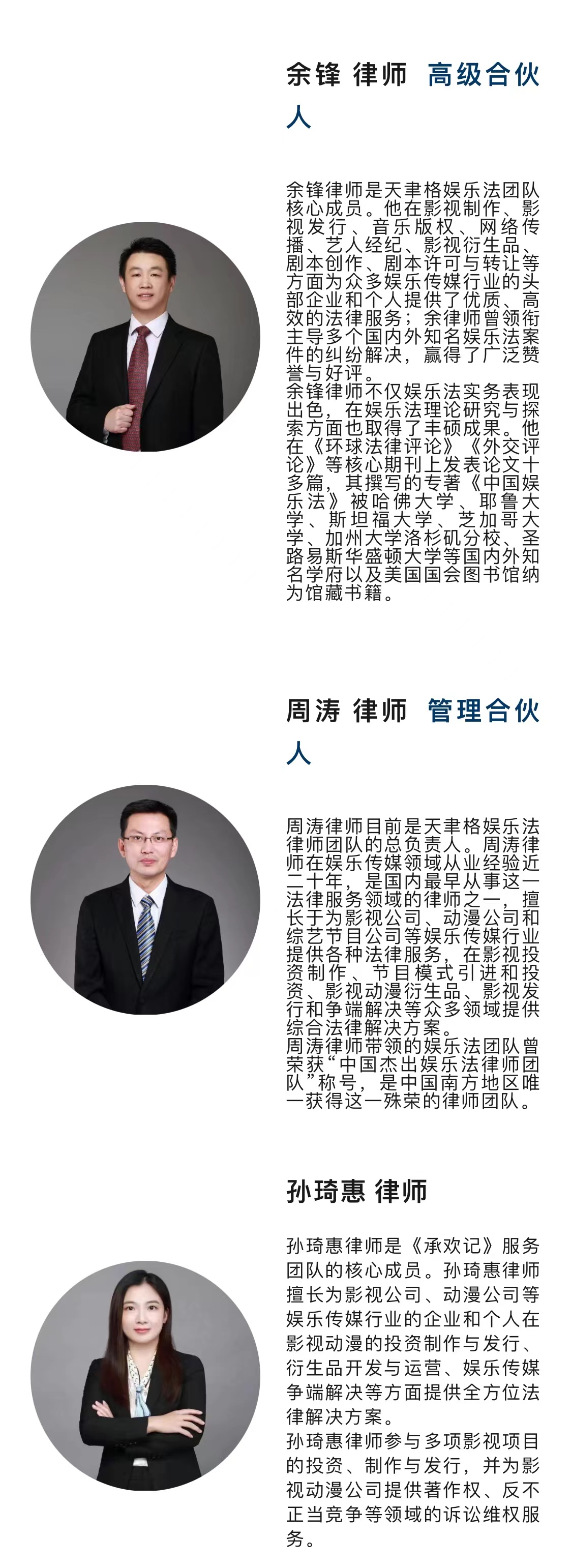 余锋 律师 高级合伙人

余锋律师是天聿格娱乐法团队核心成员。他在影视制作、影视发行、音乐版权、网络传播、艺人经纪、影视衍生品、剧本创作、剧本许可与转让等方面为众多娱乐传媒行业的头部企业和个人提供了优质、高效的法律服务；余律师曾领衔主导多个国内外知名娱乐法案件的纠纷解决，赢得了广泛赞誉与好评。
余锋律师不仅娱乐法实务表现出色，在娱乐法理论研究与探索方面也取得了丰硕成果。他在《环球法律评论》《外交评论》等核心期刊上发表论文十多篇，其撰写的专著《中国娱乐法》被哈佛大学、耶鲁大学、斯坦福大学、芝加哥大学、加州大学洛杉矶分校、圣路易斯华盛顿大学等国内外知名学府以及美国国会图书馆纳为馆藏书籍。

周涛 律师 管理合伙人

周涛律师目前是天聿格娱乐法律师团队的总负责人。周涛律师在娱乐传媒领域从业经验近二十年，是国内最早从事这一法律服务领域的律师之一，擅长于为影视公司、动漫公司和综艺节目公司等娱乐传媒行业提供各种法律服务，在影视投资制作、节目模式引进和投资、影视动漫衍生品、影视发行和争端解决等众多领域提供综合法律解决方案。
周涛律师带领的娱乐法团队曾荣获“中国杰出娱乐法律师团队”称号，是中国南方地区唯一获得这一殊荣的律师团队。

孙琦惠 律师

孙琦惠律师是《承欢记》服务团队的核心成员。孙琦惠律师擅长为影视公司、动漫公司等娱乐传媒行业的企业和个人在影视动漫的投资制作与发行、衍生品开发与运营、娱乐传媒争端解决等方面提供全方位法律解决方案。
孙琦惠律师参与多项影视项目的投资、制作与发行，并为影视动漫公司提供著作权、反不正当竞争等领域的诉讼维权服务。